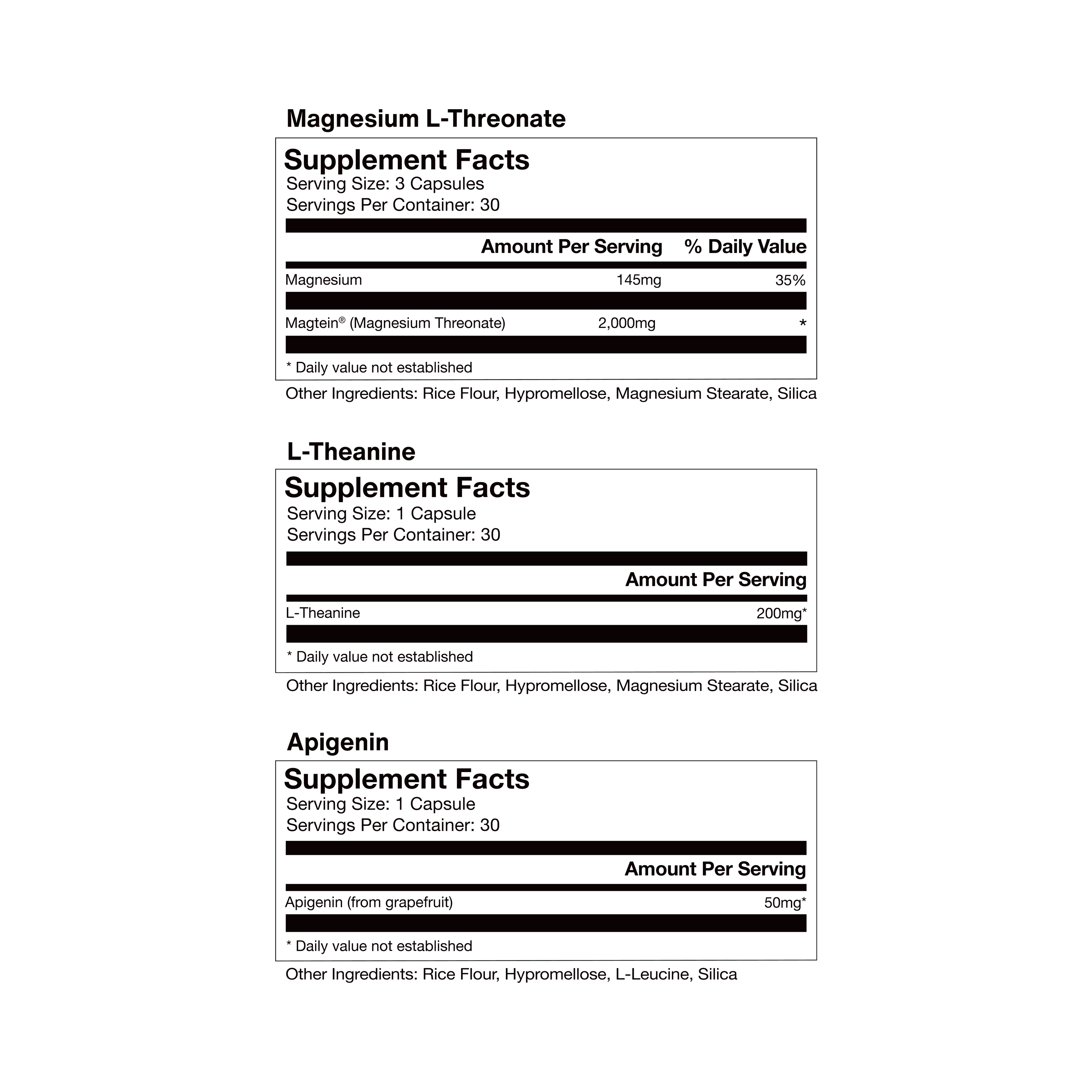 Magnesium L-Threonate

Supplement Facts
Serving Size: 3 Capsules
Servings Per Container: 30

|  | Amount Per Serving | % Daily Value |
|---|---|---|
| Magnesium | 145mg | 35% |
| Magtein® (Magnesium Threonate) | 2,000mg | * |

* Daily value not established

Other Ingredients: Rice Flour, Hypromellose, Magnesium Stearate, Silica

L-Theanine

Supplement Facts
Serving Size: 1 Capsule
Servings Per Container: 30

|  | Amount Per Serving |
|---|---|
| L-Theanine | 200mg* |

* Daily value not established

Other Ingredients: Rice Flour, Hypromellose, Magnesium Stearate, Silica

Apigenin

Supplement Facts
Serving Size: 1 Capsule
Servings Per Container: 30

|  | Amount Per Serving |
|---|---|
| Apigenin (from grapefruit) | 50mg* |

* Daily value not established

Other Ingredients: Rice Flour, Hypromellose, L-Leucine, Silica